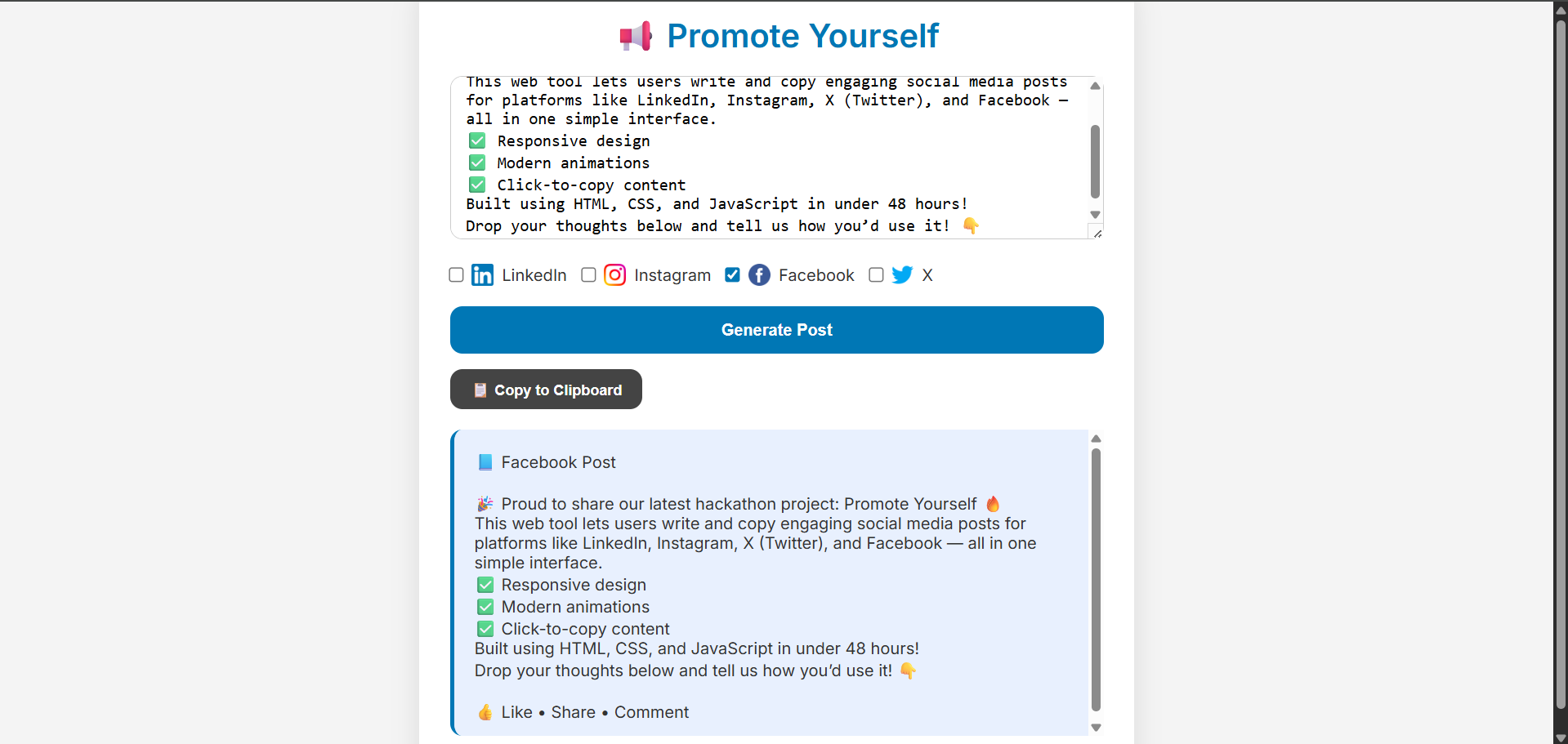 📢 Promote Yourself

This web tool lets users write and copy engaging social media posts for platforms like LinkedIn, Instagram, X (Twitter), and Facebook — all in one simple interface.
✅ Responsive design
✅ Modern animations
✅ Click-to-copy content
Built using HTML, CSS, and JavaScript in under 48 hours!
Drop your thoughts below and tell us how you'd use it! 👇

LinkedIn Instagram Facebook X

Generate Post

📋 Copy to Clipboard

📘 Facebook Post

🎉 Proud to share our latest hackathon project: Promote Yourself 🔥
This web tool lets users write and copy engaging social media posts for platforms like LinkedIn, Instagram, X (Twitter), and Facebook — all in one simple interface.
✅ Responsive design
✅ Modern animations
✅ Click-to-copy content
Built using HTML, CSS, and JavaScript in under 48 hours!
Drop your thoughts below and tell us how you'd use it! 👇

👍 Like • Share • Comment